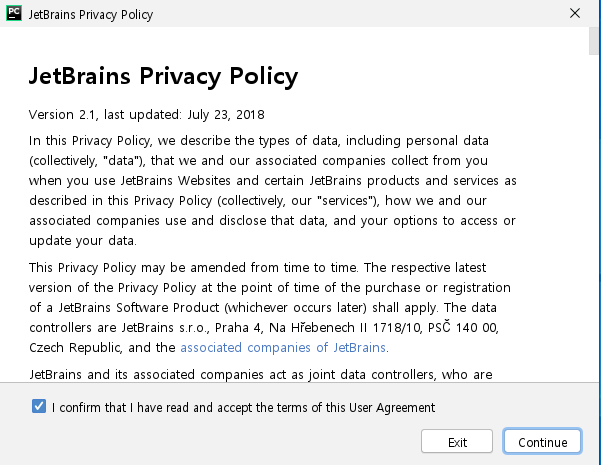 PC JetBrains Privacy Policy

JetBrains Privacy Policy

Version 2.1, last updated: July 23, 2018

In this Privacy Policy, we describe the types of data, including personal data (collectively, "data"), that we and our associated companies collect from you when you use JetBrains Websites and certain JetBrains products and services as described in this Privacy Policy (collectively, our "services"), how we and our associated companies use and disclose that data, and your options to access or update your data.

This Privacy Policy may be amended from time to time. The respective latest version of the Privacy Policy at the point of time of the purchase or registration of a JetBrains Software Product (whichever occurs later) shall apply. The data controllers are JetBrains s.r.o., Praha 4, Na Hřebenech II 1718/10, PSČ 140 00, Czech Republic, and the associated companies of JetBrains.

JetBrains and its associated companies act as joint data controllers, who are

I confirm that I have read and accept the terms of this User Agreement

Exit

Continue